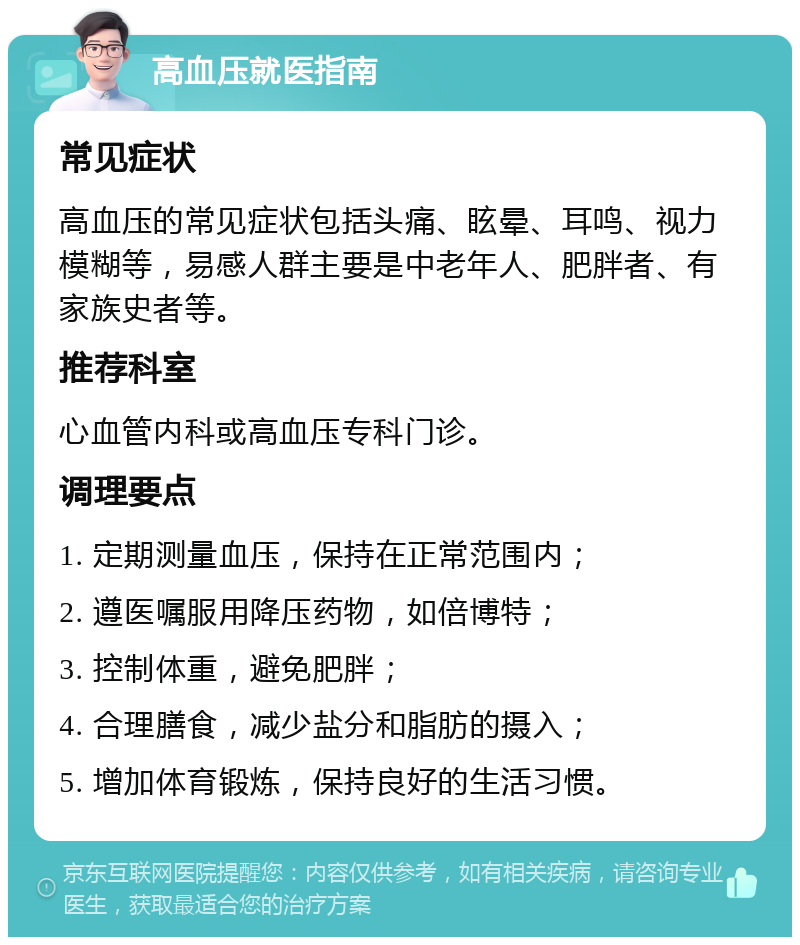 高血压就医指南

常见症状

高血压的常见症状包括头痛、眩晕、耳鸣、视力模糊等，易感人群主要是中老年人、肥胖者、有家族史者等。

推荐科室

心血管内科或高血压专科门诊。

调理要点

1. 定期测量血压，保持在正常范围内；

2. 遵医嘱服用降压药物，如倍博特；

3. 控制体重，避免肥胖；

4. 合理膳食，减少盐分和脂肪的摄入；

5. 增加体育锻炼，保持良好的生活习惯。

京东互联网医院提醒您：内容仅供参考，如有相关疾病，请咨询专业医生，获取最适合您的治疗方案